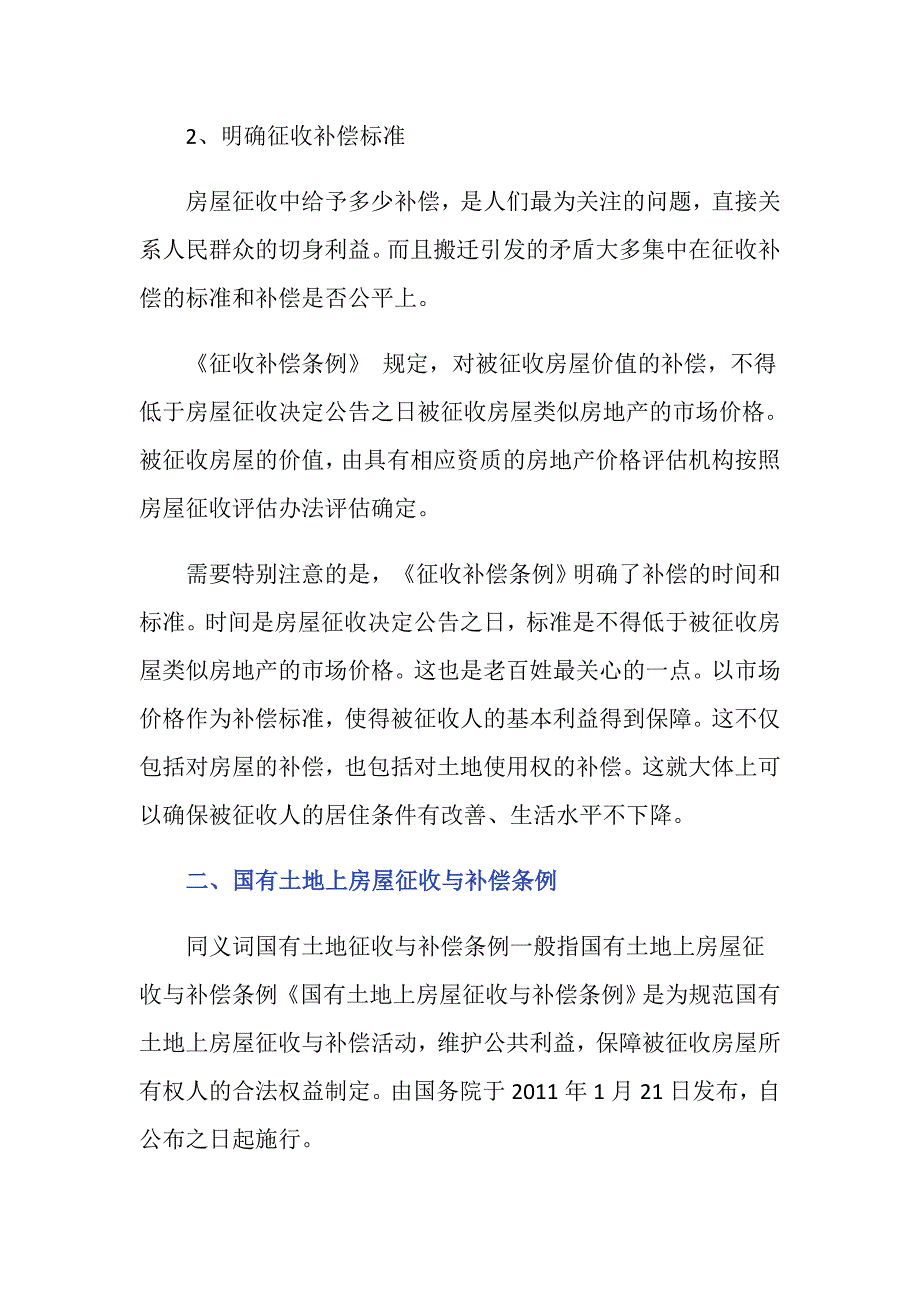 2、明确征收补偿标准

房屋征收中给予多少补偿，是人们最为关注的问题，直接关系人民群众的切身利益。而且搬迁引发的矛盾大多集中在征收补偿的标准和补偿是否公平上。

《征收补偿条例》 规定，对被征收房屋价值的补偿，不得低于房屋征收决定公告之日被征收房屋类似房地产的市场价格。被征收房屋的价值，由具有相应资质的房地产价格评估机构按照房屋征收评估办法评估确定。

需要特别注意的是，《征收补偿条例》明确了补偿的时间和标准。时间是房屋征收决定公告之日，标准是不得低于被征收房屋类似房地产的市场价格。这也是老百姓最关心的一点。以市场价格作为补偿标准，使得被征收人的基本利益得到保障。这不仅包括对房屋的补偿，也包括对土地使用权的补偿。这就大体上可以确保被征收人的居住条件有改善、生活水平不下降。

二、国有土地上房屋征收与补偿条例

同义词国有土地征收与补偿条例一般指国有土地上房屋征收与补偿条例《国有土地上房屋征收与补偿条例》是为规范国有土地上房屋征收与补偿活动，维护公共利益，保障被征收房屋所有权人的合法权益制定。由国务院于 2011 年 1 月 21 日发布，自公布之日起施行。